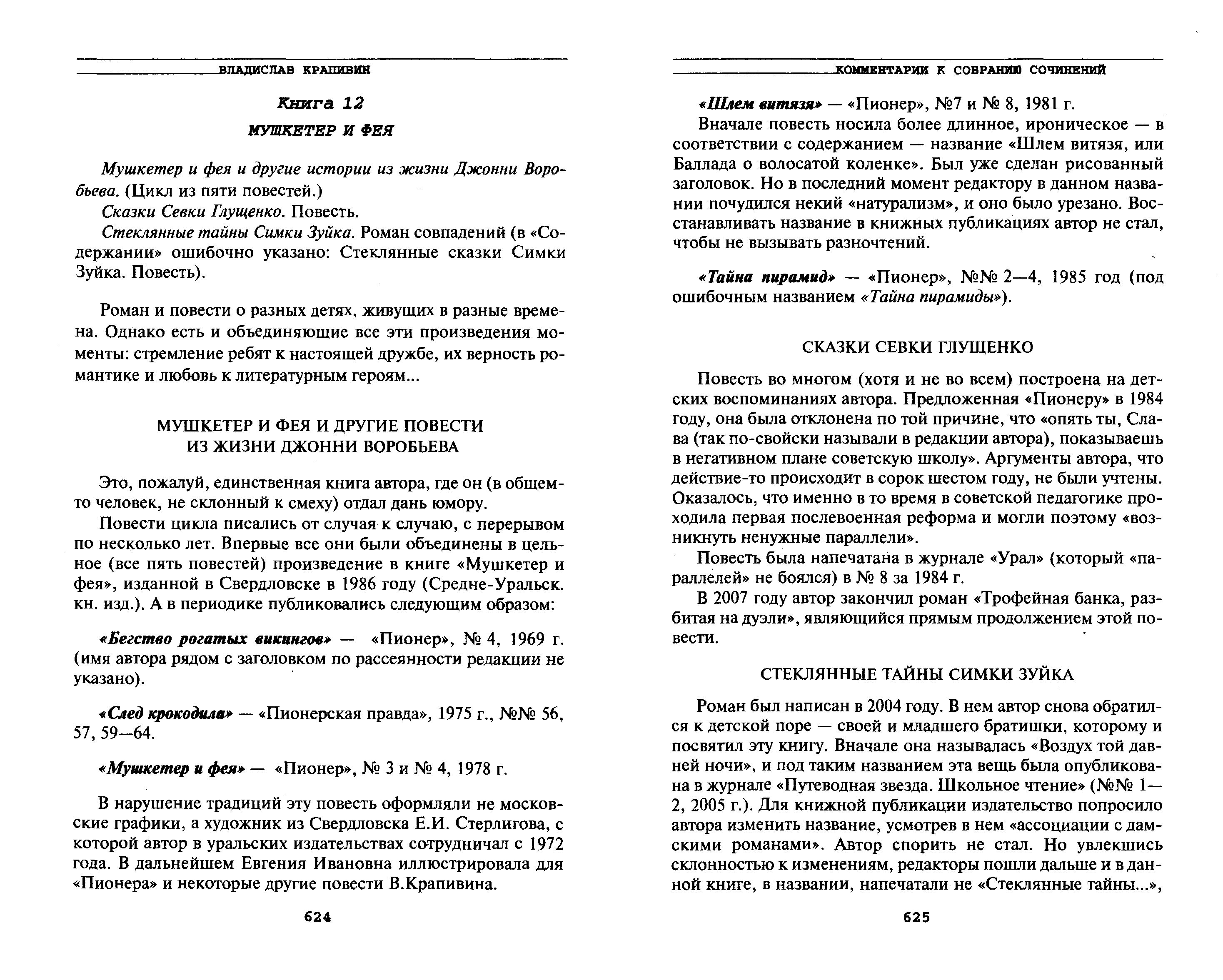 ВЛАДИСЛАВ КРАПИВИН

Книга 12

МУШКЕТЕР И ФЕЯ

Мушкетер и фея и другие истории из жизни Джонни Воробьева. (Цикл из пяти повестей.)

Сказки Севки Глущенко. Повесть.

Стеклянные тайны Симки Зуйка. Роман совпадений (в «Содержании» ошибочно указано: Стеклянные сказки Симки Зуйка. Повесть).

Роман и повести о разных детях, живущих в разные времена. Однако есть и объединяющие все эти произведения моменты: стремление ребят к настоящей дружбе, их верность романтике и любовь к литературным героям...

МУШКЕТЕР И ФЕЯ И ДРУГИЕ ПОВЕСТИ ИЗ ЖИЗНИ ДЖОННИ ВОРОБЬЕВА

Это, пожалуй, единственная книга автора, где он (в общем-то человек, не склонный к смеху) отдал дань юмору.

Повести цикла писались от случая к случаю, с перерывом по несколько лет. Впервые все они были объединены в цельное (все пять повестей) произведение в книге «Мушкетер и фея», изданной в Свердловске в 1986 году (Средне-Уральск. кн. изд.). А в периодике публиковались следующим образом:

«Бегство рогатых викингов» — «Пионер», № 4, 1969 г. (имя автора рядом с заголовком по рассеянности редакции не указано).

«След крокодила» — «Пионерская правда», 1975 г., №№ 56, 57, 59—64.

«Мушкетер и фея» — «Пионер», № 3 и № 4, 1978 г.

В нарушение традиций эту повесть оформляли не московские графики, а художник из Свердловска Е.И. Стерлигова, с которой автор в уральских издательствах сотрудничал с 1972 года. В дальнейшем Евгения Ивановна иллюстрировала для «Пионера» и некоторые другие повести В.Крапивина.

624

КОММЕНТАРИИ К СОБРАНИЮ СОЧИНЕНИЙ

«Шлем витязя» — «Пионер», №7 и № 8, 1981 г.

Вначале повесть носила более длинное, ироническое — в соответствии с содержанием — название «Шлем витязя, или Баллада о волосатой коленке». Был уже сделан рисованный заголовок. Но в последний момент редактору в данном названии почудился некий «натурализм», и оно было урезано. Восстанавливать название в книжных публикациях автор не стал, чтобы не вызывать разночтений.

«Тайна пирамид» — «Пионер», №№ 2—4, 1985 год (под ошибочным названием «Тайна пирамиды»).

СКАЗКИ СЕВКИ ГЛУЩЕНКО

Повесть во многом (хотя и не во всем) построена на детских воспоминаниях автора. Предложенная «Пионеру» в 1984 году, она была отклонена по той причине, что «опять ты, Слава (так по-свойски называли в редакции автора), показываешь в негативном плане советскую школу». Аргументы автора, что действие-то происходит в сорок шестом году, не были учтены. Оказалось, что именно в то время в советской педагогике проходила первая послевоенная реформа и могли поэтому «возникнуть ненужные параллели».

Повесть была напечатана в журнале «Урал» (который «параллелей» не боялся) в № 8 за 1984 г.

В 2007 году автор закончил роман «Трофейная банка, разбитая на дуэли», являющийся прямым продолжением этой повести.

СТЕКЛЯННЫЕ ТАЙНЫ СИМКИ ЗУЙКА

Роман был написан в 2004 году. В нем автор снова обратился к детской поре — своей и младшего братишки, которому и посвятил эту книгу. Вначале она называлась «Воздух той давней ночи», и под таким названием эта вещь была опубликована в журнале «Путеводная звезда. Школьное чтение» (№№ 1—2, 2005 г.). Для книжной публикации издательство попросило автора изменить название, усмотрев в нем «ассоциации с дамскими романами». Автор спорить не стал. Но увлекшись склонностью к изменениям, редакторы пошли дальше и в данной книге, в названии, напечатали не «Стеклянные тайны...»,

625